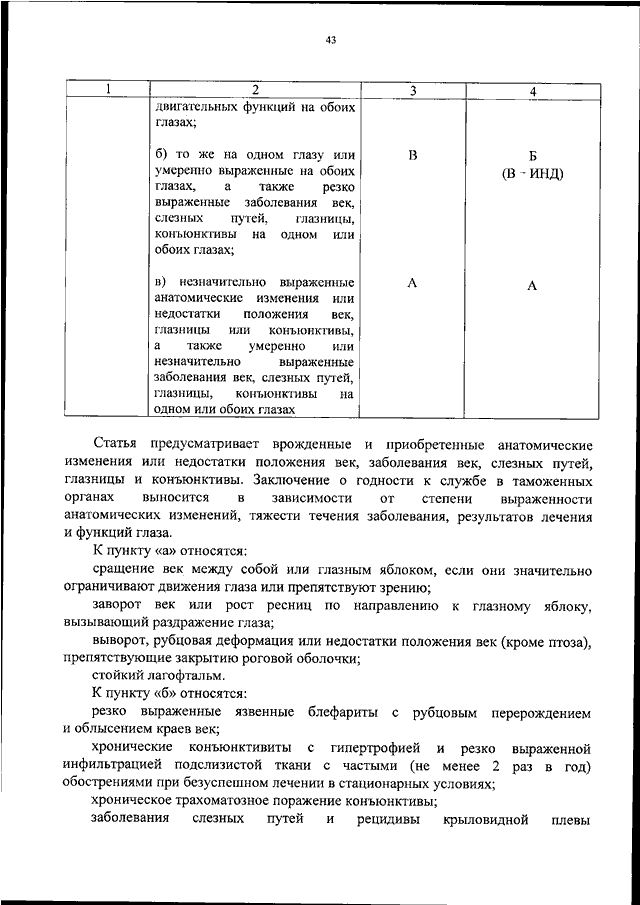 43

| 1 | 2 | 3 | 4 |
|---|---|---|---|
| | двигательных функций на обоих глазах; | | |
| | б) то же на одном глазу или умеренно выраженные на обоих глазах, а также резко выраженные заболевания век, слезных путей, глазницы, конъюнктивы на одном или обоих глазах; | В | Б (В - ИНД) |
| | в) незначительно выраженные анатомические изменения или недостатки положения век, глазницы или конъюнктивы, а также умеренно или незначительно выраженные заболевания век, слезных путей, глазницы, конъюнктивы на одном или обоих глазах | А | А |

Статья предусматривает врожденные и приобретенные анатомические изменения или недостатки положения век, заболевания век, слезных путей, глазницы и конъюнктивы. Заключение о годности к службе в таможенных органах выносится в зависимости от степени выраженности анатомических изменений, тяжести течения заболевания, результатов лечения и функций глаза.

К пункту «а» относятся:

сращение век между собой или глазным яблоком, если они значительно ограничивают движения глаза или препятствуют зрению;

заворот век или рост ресниц по направлению к глазному яблоку, вызывающий раздражение глаза;

выворот, рубцовая деформация или недостатки положения век (кроме птоза), препятствующие закрытию роговой оболочки;

стойкий лагофтальм.

К пункту «б» относятся:

резко выраженные язвенные блефариты с рубцовым перерождением и облысением краев век;

хронические конъюнктивиты с гипертрофией и резко выраженной инфильтрацией подслизистой ткани с частыми (не менее 2 раз в год) обострениями при безуспешном лечении в стационарных условиях;

хроническое трахоматозное поражение конъюнктивы;

заболевания слезных путей и рецидивы крыловидной плевы